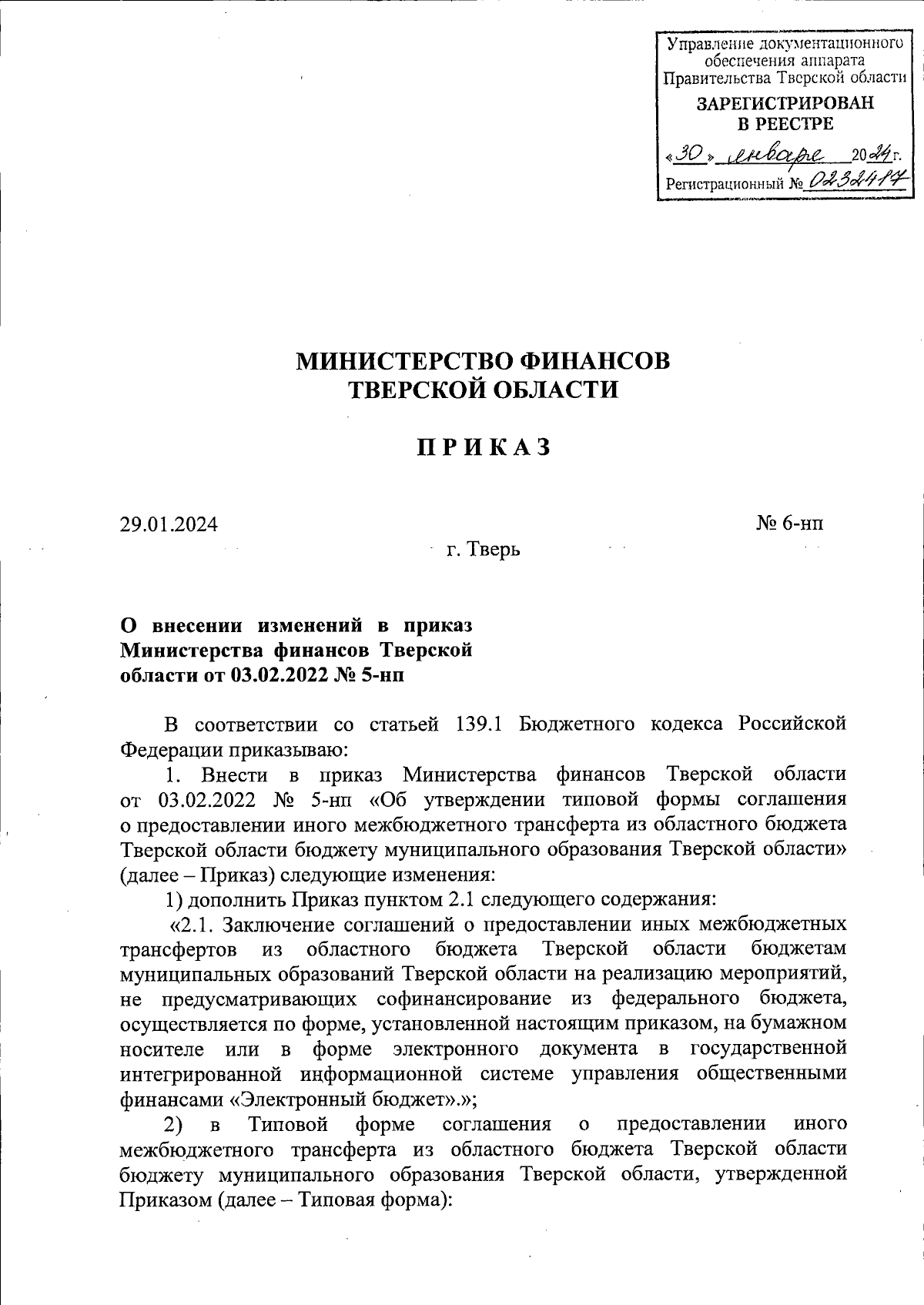 Управление документационного обеспечения аппарата Правительства Тверской области

ЗАРЕГИСТРИРОВАН В РЕЕСТРЕ

«30» января 2024 г.

Регистрационный № 0232417

МИНИСТЕРСТВО ФИНАНСОВ ТВЕРСКОЙ ОБЛАСТИ

П Р И К А З

29.01.2024

№ 6-нп

г. Тверь

О внесении изменений в приказ Министерства финансов Тверской области от 03.02.2022 № 5-нп

В соответствии со статьей 139.1 Бюджетного кодекса Российской Федерации приказываю:

1. Внести в приказ Министерства финансов Тверской области от 03.02.2022 № 5-нп «Об утверждении типовой формы соглашения о предоставлении иного межбюджетного трансферта из областного бюджета Тверской области бюджету муниципального образования Тверской области» (далее – Приказ) следующие изменения:

1) дополнить Приказ пунктом 2.1 следующего содержания:

«2.1. Заключение соглашений о предоставлении иных межбюджетных трансфертов из областного бюджета Тверской области бюджетам муниципальных образований Тверской области на реализацию мероприятий, не предусматривающих софинансирование из федерального бюджета, осуществляется по форме, установленной настоящим приказом, на бумажном носителе или в форме электронного документа в государственной интегрированной информационной системе управления общественными финансами «Электронный бюджет».»;

2) в Типовой форме соглашения о предоставлении иного межбюджетного трансферта из областного бюджета Тверской области бюджету муниципального образования Тверской области, утвержденной Приказом (далее – Типовая форма):